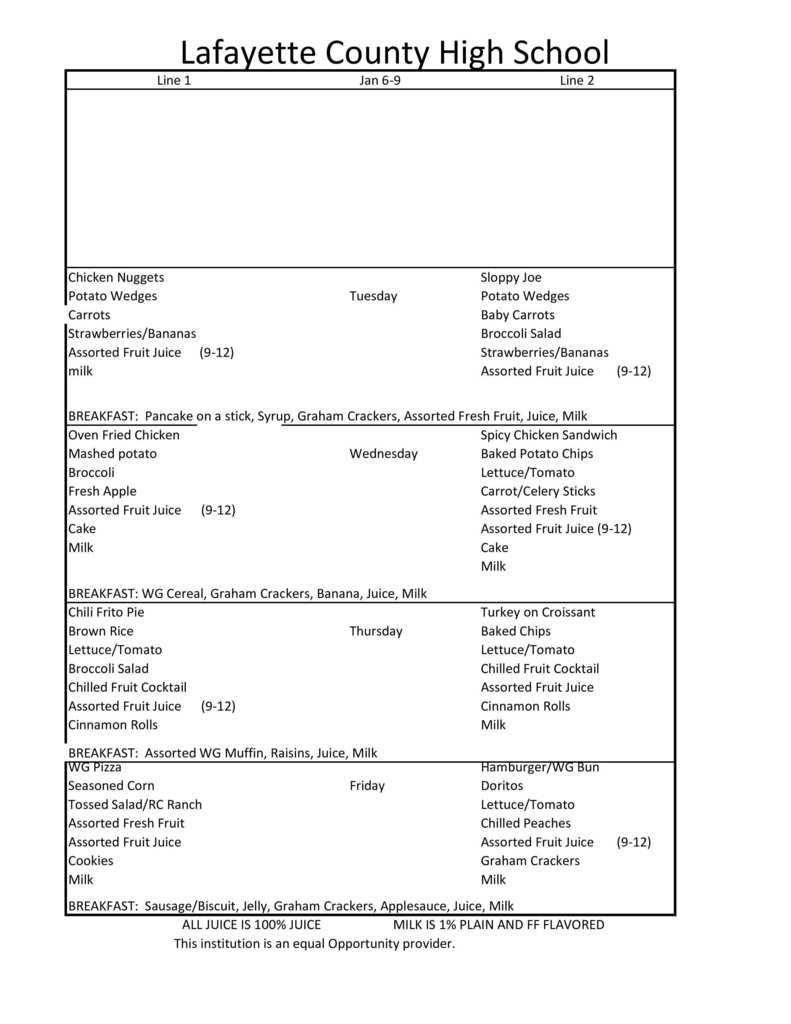 Lafayette County High School

| Line 1 | Jan 6-9 | Line 2 |
|---|---|---|
| | | |
| Chicken Nuggets<br>Potato Wedges<br>Carrots<br>Strawberries/Bananas<br>Assorted Fruit Juice (9-12)<br>milk | Tuesday | Sloppy Joe<br>Potato Wedges<br>Baby Carrots<br>Broccoli Salad<br>Strawberries/Bananas<br>Assorted Fruit Juice (9-12) |
| BREAKFAST: Pancake on a stick, Syrup, Graham Crackers, Assorted Fresh Fruit, Juice, Milk | | |
| Oven Fried Chicken<br>Mashed potato<br>Broccoli<br>Fresh Apple<br>Assorted Fruit Juice (9-12)<br>Cake<br>Milk | Wednesday | Spicy Chicken Sandwich<br>Baked Potato Chips<br>Lettuce/Tomato<br>Carrot/Celery Sticks<br>Assorted Fresh Fruit<br>Assorted Fruit Juice (9-12)<br>Cake<br>Milk |
| BREAKFAST: WG Cereal, Graham Crackers, Banana, Juice, Milk | | |
| Chili Frito Pie<br>Brown Rice<br>Lettuce/Tomato<br>Broccoli Salad<br>Chilled Fruit Cocktail<br>Assorted Fruit Juice (9-12)<br>Cinnamon Rolls | Thursday | Turkey on Croissant<br>Baked Chips<br>Lettuce/Tomato<br>Chilled Fruit Cocktail<br>Assorted Fruit Juice<br>Cinnamon Rolls<br>Milk |
| BREAKFAST: Assorted WG Muffin, Raisins, Juice, Milk | | |
| WG Pizza<br>Seasoned Corn<br>Tossed Salad/RC Ranch<br>Assorted Fresh Fruit<br>Assorted Fruit Juice<br>Cookies<br>Milk | Friday | Hamburger/WG Bun<br>Doritos<br>Lettuce/Tomato<br>Chilled Peaches<br>Assorted Fruit Juice (9-12)<br>Graham Crackers<br>Milk |
| BREAKFAST: Sausage/Biscuit, Jelly, Graham Crackers, Applesauce, Juice, Milk | | |

ALL JUICE IS 100% JUICE MILK IS 1% PLAIN AND FF FLAVORED
This institution is an equal Opportunity provider.